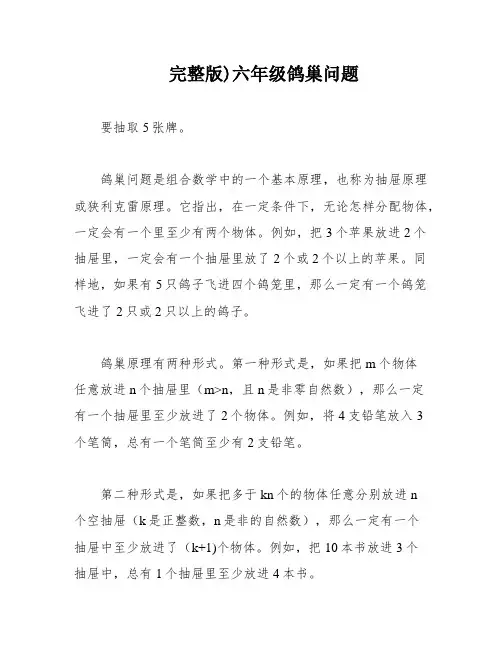 完整版)六年级鸽巢问题

要抽取 5 张牌。

鸽巢问题是组合数学中的一个基本原理，也称为抽屉原理或狄利克雷原理。它指出，在一定条件下，无论怎样分配物体，一定会有一个里至少有两个物体。例如，把 3 个苹果放进 2 个抽屉里，一定会有一个抽屉里放了 2 个或 2 个以上的苹果。同样地，如果有 5 只鸽子飞进四个鸽笼里，那么一定有一个鸽笼飞进了 2 只或 2 只以上的鸽子。

鸽巢原理有两种形式。第一种形式是，如果把 m 个物体任意放进 n 个抽屉里（m>n，且 n 是非零自然数），那么一定有一个抽屉里至少放进了 2 个物体。例如，将 4 支铅笔放入 3 个笔筒，总有一个笔筒至少有 2 支铅笔。

第二种形式是，如果把多于 kn 个的物体任意分别放进 n 个空抽屉（k 是正整数，n 是非的自然数），那么一定有一个抽屉中至少放进了（k+1)个物体。例如，把 10 本书放进 3 个抽屉中，总有 1 个抽屉里至少放进 4 本书。